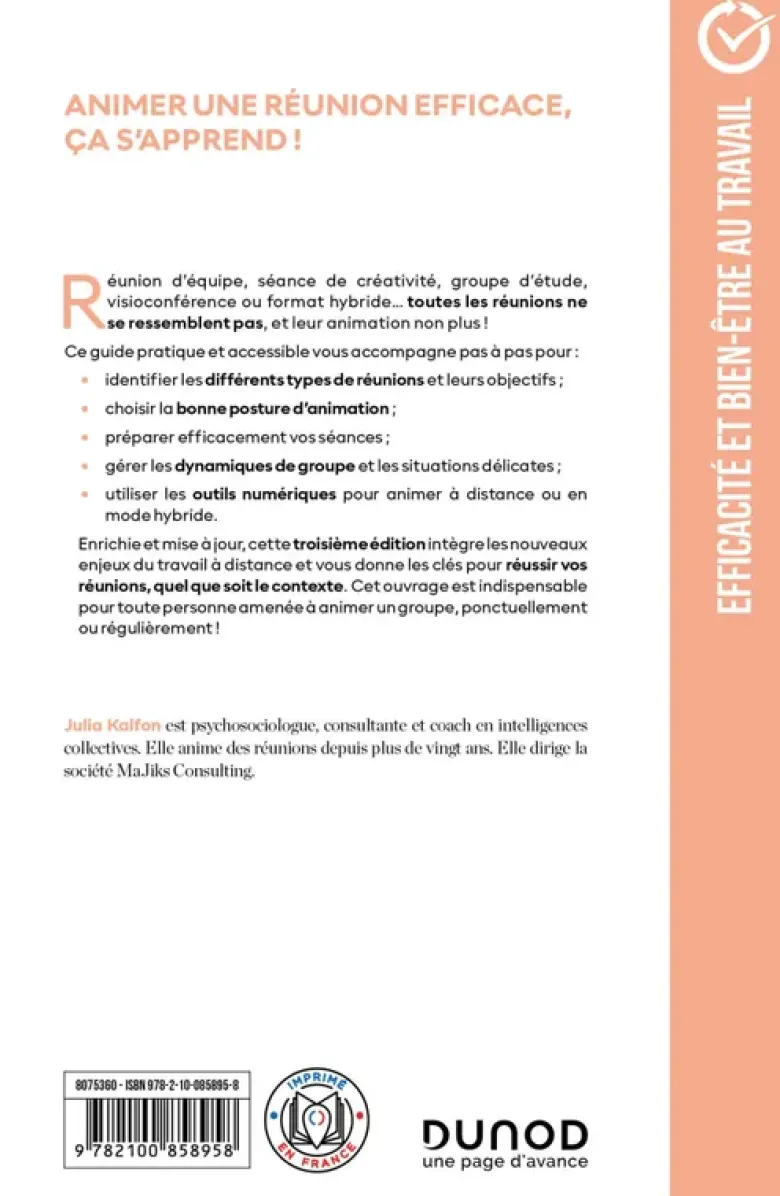 ANIMER UNE RÉUNION EFFICACE, ÇA S'APPREND !

Réunion d'équipe, séance de créativité, groupe d'étude, visioconférence ou format hybride… toutes les réunions ne se ressemblent pas, et leur animation non plus !

Ce guide pratique et accessible vous accompagne pas à pas pour :

• identifier les différents types de réunions et leurs objectifs ;

• choisir la bonne posture d'animation ;

• préparer efficacement vos séances ;

• gérer les dynamiques de groupe et les situations délicates ;

• utiliser les outils numériques pour animer à distance ou en mode hybride.

Enrichie et mise à jour, cette troisième édition intègre les nouveaux enjeux du travail à distance et vous donne les clés pour réussir vos réunions, quel que soit le contexte. Cet ouvrage est indispensable pour toute personne amenée à animer un groupe, ponctuellement ou régulièrement !

Julia Kalfon est psychosociologue, consultante et coach en intelligences collectives. Elle anime des réunions depuis plus de vingt ans. Elle dirige la société MaJiks Consulting.

8075360 - ISBN 978-2-10-085895-8

9 782100 858958

IMPRIMÉ EN FRANCE

DUNOD
une page d'avance

EFFICACITÉ ET BIEN-ÊTRE AU TRAVAIL